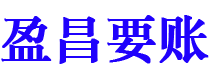 盈昌要账